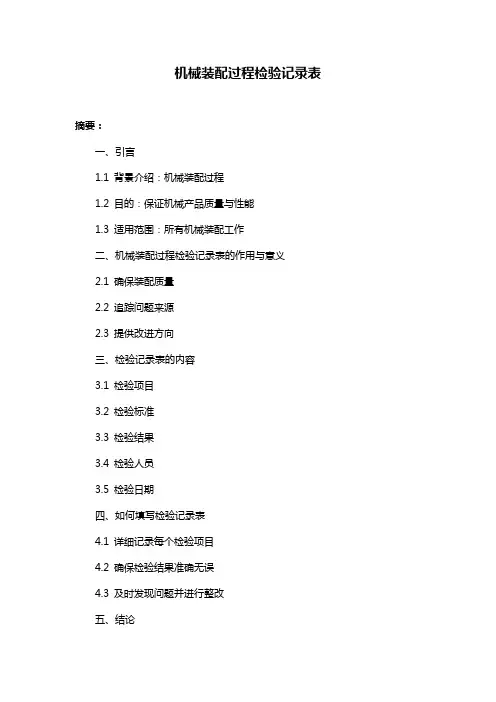 机械装配过程检验记录表

摘要：

一、引言

1.1 背景介绍：机械装配过程

1.2 目的：保证机械产品质量与性能

1.3 适用范围：所有机械装配工作

二、机械装配过程检验记录表的作用与意义

2.1 确保装配质量

2.2 追踪问题来源

2.3 提供改进方向

三、检验记录表的内容

3.1 检验项目

3.2 检验标准

3.3 检验结果

3.4 检验人员

3.5 检验日期

四、如何填写检验记录表

4.1 详细记录每个检验项目

4.2 确保检验结果准确无误

4.3 及时发现问题并进行整改

五、结论